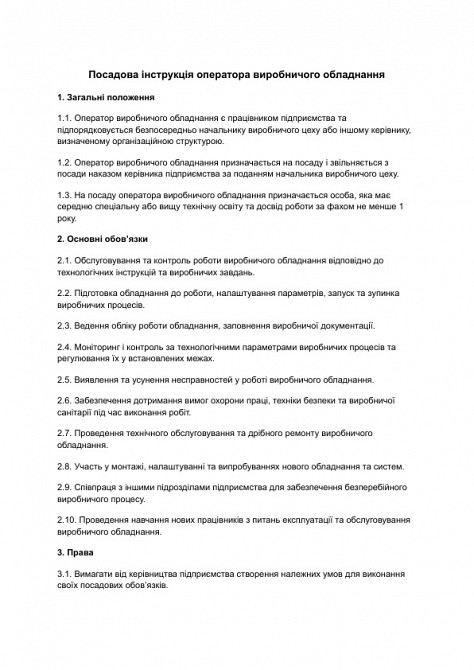 Посадова інструкція оператора виробничого обладнання

1. Загальні положення

1.1. Оператор виробничого обладнання є працівником підприємства та підпорядковується безпосередньо начальнику виробничого цеху або іншому керівнику, визначеному організаційною структурою.

1.2. Оператор виробничого обладнання призначається на посаду і звільняється з посади наказом керівника підприємства за поданням начальника виробничого цеху.

1.3. На посаду оператора виробничого обладнання призначається особа, яка має середню спеціальну або вищу технічну освіту та досвід роботи за фахом не менше 1 року.

2. Основні обов'язки

2.1. Обслуговування та контроль роботи виробничого обладнання відповідно до технологічних інструкцій та виробничих завдань.

2.2. Підготовка обладнання до роботи, налаштування параметрів, запуск та зупинка виробничих процесів.

2.3. Ведення обліку роботи обладнання, заповнення виробничої документації.

2.4. Моніторинг і контроль за технологічними параметрами виробничих процесів та регулювання їх у встановлених межах.

2.5. Виявлення та усунення несправностей у роботі виробничого обладнання.

2.6. Забезпечення дотримання вимог охорони праці, техніки безпеки та виробничої санітарії під час виконання робіт.

2.7. Проведення технічного обслуговування та дрібного ремонту виробничого обладнання.

2.8. Участь у монтажі, налаштуванні та випробуваннях нового обладнання та систем.

2.9. Співпраця з іншими підрозділами підприємства для забезпечення безперебійного виробничого процесу.

2.10. Проведення навчання нових працівників з питань експлуатації та обслуговування виробничого обладнання.

3. Права

3.1. Вимагати від керівництва підприємства створення належних умов для виконання своїх посадових обов'язків.